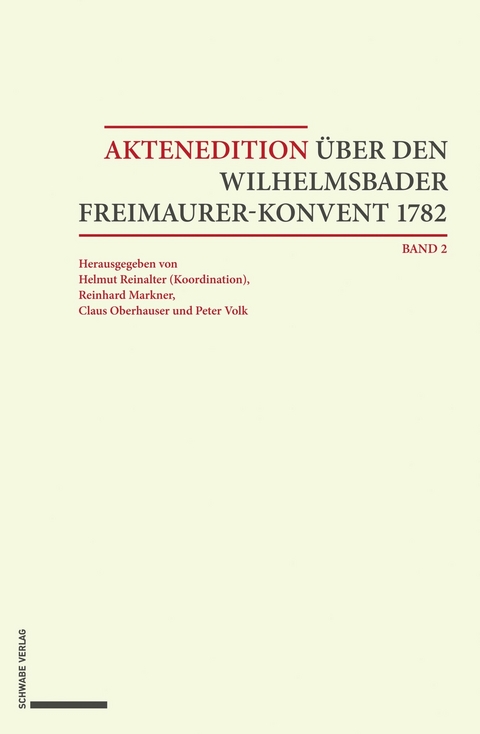 AKTENEDITION ÜBER DEN WILHELMSBADER FREIMAURER-KONVENT 1782

BAND 2

Herausgegeben von
Helmut Reinalter (Koordination),
Reinhard Markner,
Claus Oberhauser und Peter Volk

SCHWABE VERLAG